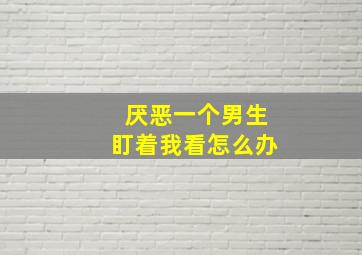 厌恶一个男生
盯着我看怎么办